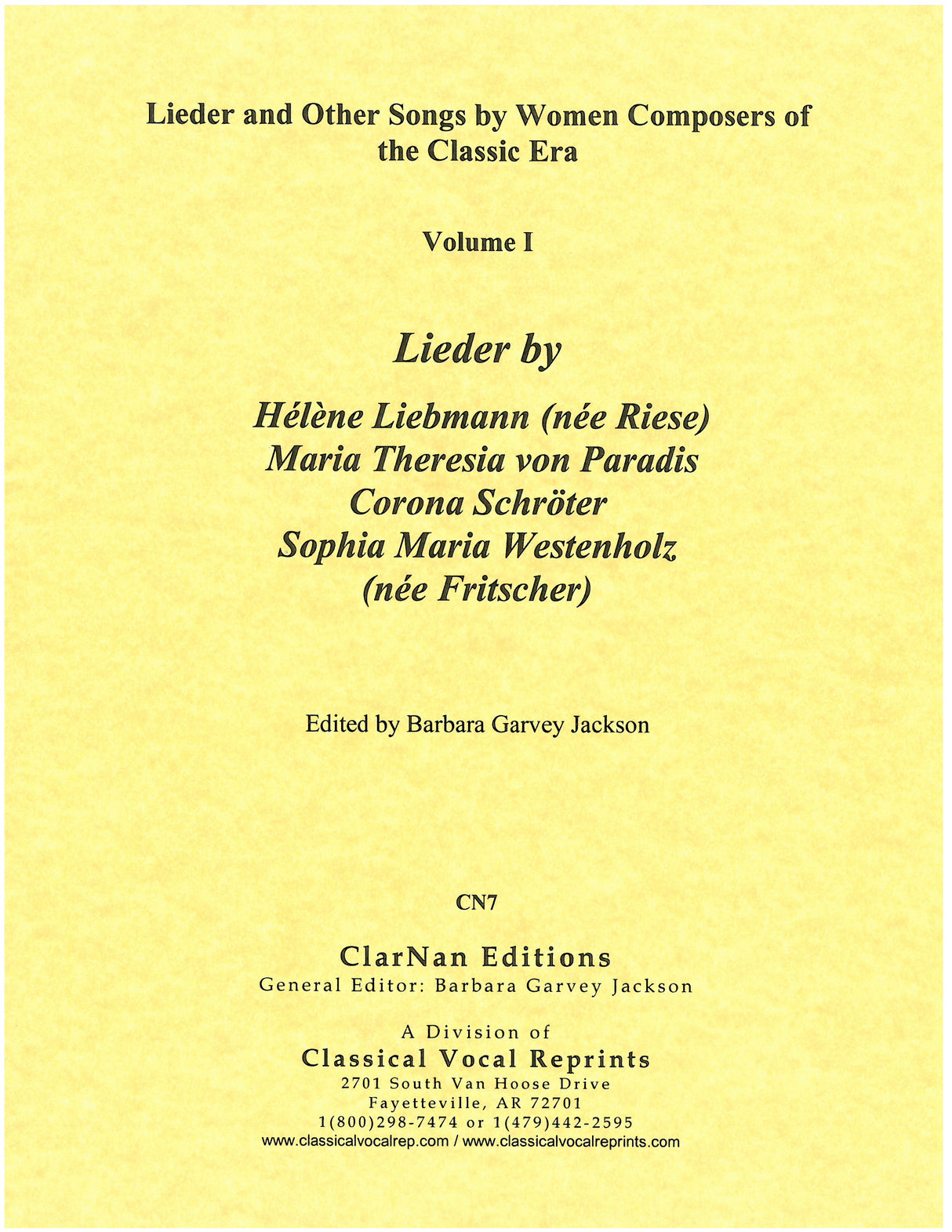 Lieder and Other Songs by Women Composers of the Classic Era

Volume I

Lieder by

Hélène Liebmann (née Riese)
Maria Theresia von Paradis
Corona Schröter
Sophia Maria Westenholz
(née Fritscher)

Edited by Barbara Garvey Jackson

CN7

ClarNan Editions
General Editor: Barbara Garvey Jackson

A Division of
Classical Vocal Reprints
2701 South Van Hoose Drive
Fayetteville, AR 72701
1(800)298-7474 or 1(479)442-2595
www.classicalvocalrep.com / www.classicalvocalreprints.com